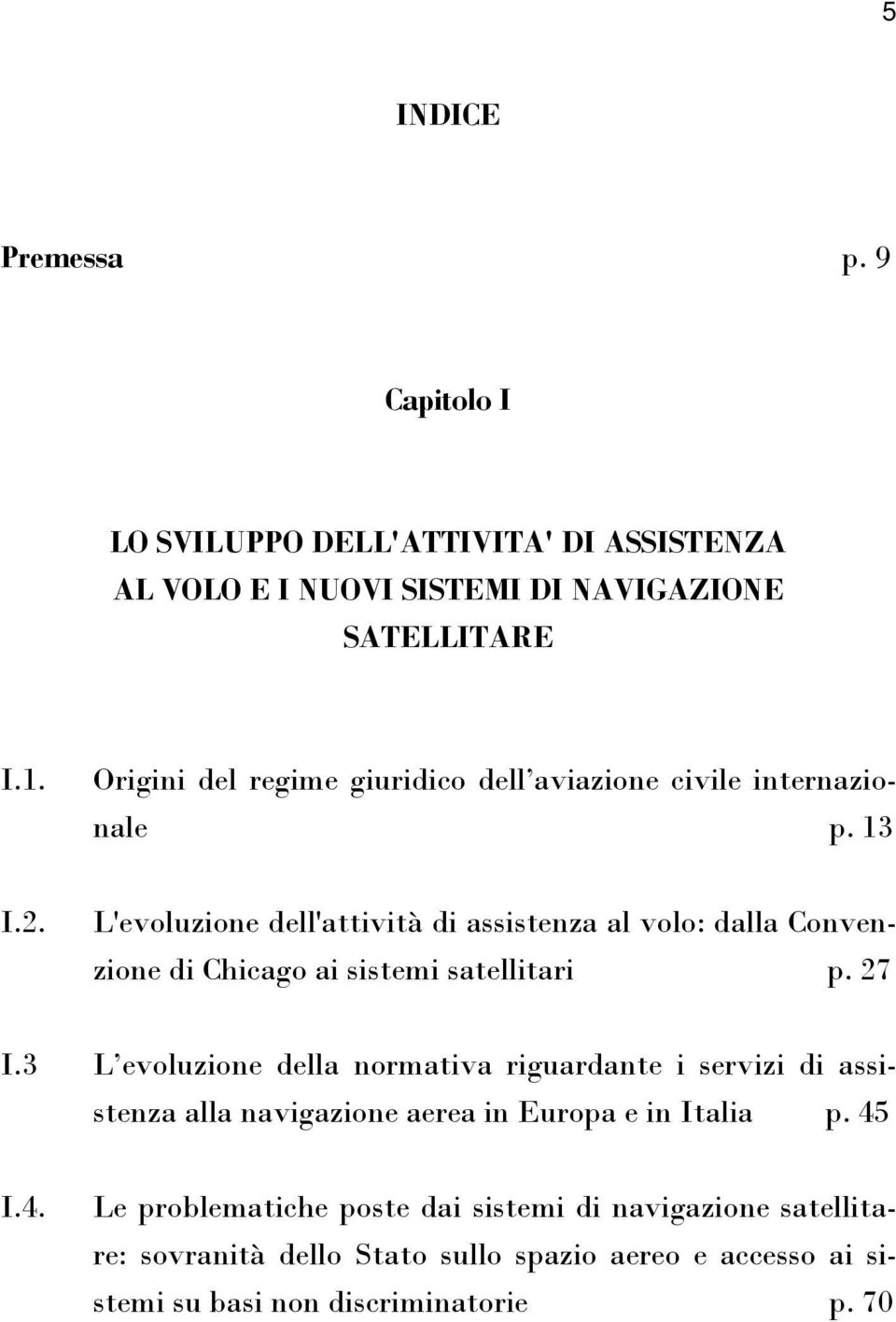 5

INDICE

Premessa p. 9

Capitolo I

LO SVILUPPO DELL'ATTIVITA' DI ASSISTENZA AL VOLO E I NUOVI SISTEMI DI NAVIGAZIONE SATELLITARE

I.1. Origini del regime giuridico dell’aviazione civile internazionale p. 13

I.2. L'evoluzione dell'attività di assistenza al volo: dalla Convenzione di Chicago ai sistemi satellitari p. 27

I.3 L’evoluzione della normativa riguardante i servizi di assistenza alla navigazione aerea in Europa e in Italia p. 45

I.4. Le problematiche poste dai sistemi di navigazione satellitare: sovranità dello Stato sullo spazio aereo e accesso ai sistemi su basi non discriminatorie p. 70